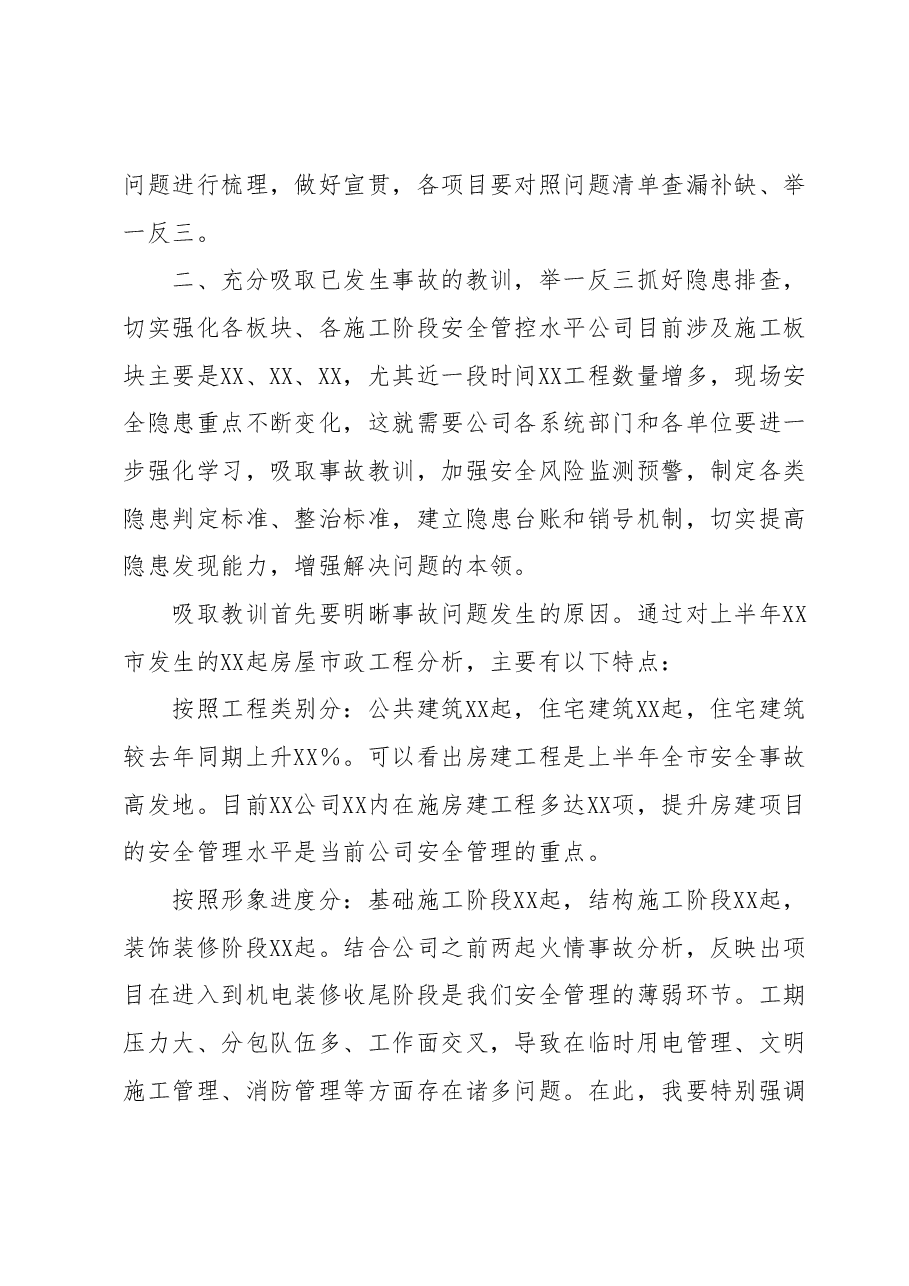 问题进行梳理，做好宣贯，各项目要对照问题清单查漏补缺、举一反三。

二、充分吸取已发生事故的教训，举一反三抓好隐患排查，切实强化各板块、各施工阶段安全管控水平公司目前涉及施工板块主要是XX、XX、XX，尤其近一段时间XX工程数量增多，现场安全隐患重点不断变化，这就需要公司各系统部门和各单位要进一步强化学习，吸取事故教训，加强安全风险监测预警，制定各类隐患判定标准、整治标准，建立隐患台账和销号机制，切实提高隐患发现能力，增强解决问题的本领。

吸取教训首先要明晰事故问题发生的原因。通过对上半年XX市发生的XX起房屋市政工程分析，主要有以下特点：

按照工程类别分：公共建筑XX起，住宅建筑XX起，住宅建筑较去年同期上升XX%。可以看出房建工程是上半年全市安全事故高发地。目前XX公司XX内在施房建工程多达XX项，提升房建项目的安全管理水平是当前公司安全管理的重点。

按照形象进度分：基础施工阶段XX起，结构施工阶段XX起，装饰装修阶段XX起。结合公司之前两起火情事故分析，反映出项目在进入到机电装修收尾阶段是我们安全管理的薄弱环节。工期压力大、分包队伍多、工作面交叉，导致在临时用电管理、文明施工管理、消防管理等方面存在诸多问题。在此，我要特别强调